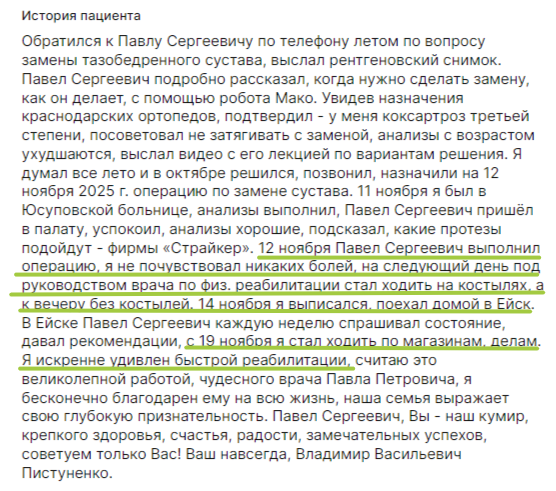 История пациента

Обратился к Павлу Сергеевичу по телефону летом по вопросу замены тазобедренного сустава, выслал рентгеновский снимок. Павел Сергеевич подробно рассказал, когда нужно сделать замену, как он делает, с помощью робота Мако. Увидев назначения краснодарских ортопедов, подтвердил - у меня коксартроз третьей степени, посоветовал не затягивать с заменой, анализы с возрастом ухудшаются, выслал видео с его лекцией по вариантам решения. Я думал все лето и в октябре решился, позвонил, назначили на 12 ноября 2025 г. операцию по замене сустава. 11 ноября я был в Юсуповской больнице, анализы выполнил, Павел Сергеевич пришёл в палату, успокоил, анализы хорошие, подсказал, какие протезы подойдут - фирмы «Страйкер». 12 ноября Павел Сергеевич выполнил операцию, я не почувствовал никаких болей, на следующий день под руководством врача по физ. реабилитации стал ходить на костылях, а к вечеру без костылей. 14 ноября я выписался, поехал домой в Ейск. В Ейске Павел Сергеевич каждую неделю спрашивал состояние, давал рекомендации, с 19 ноября я стал ходить по магазинам, делам. Я искренне удивлен быстрой реабилитации, считаю это великолепной работой, чудесного врача Павла Петровича, я бесконечно благодарен ему на всю жизнь, наша семья выражает свою глубокую признательность. Павел Сергеевич, Вы - наш кумир, крепкого здоровья, счастья, радости, замечательных успехов, советуем только Вас! Ваш навсегда, Владимир Васильевич Пистуненко.